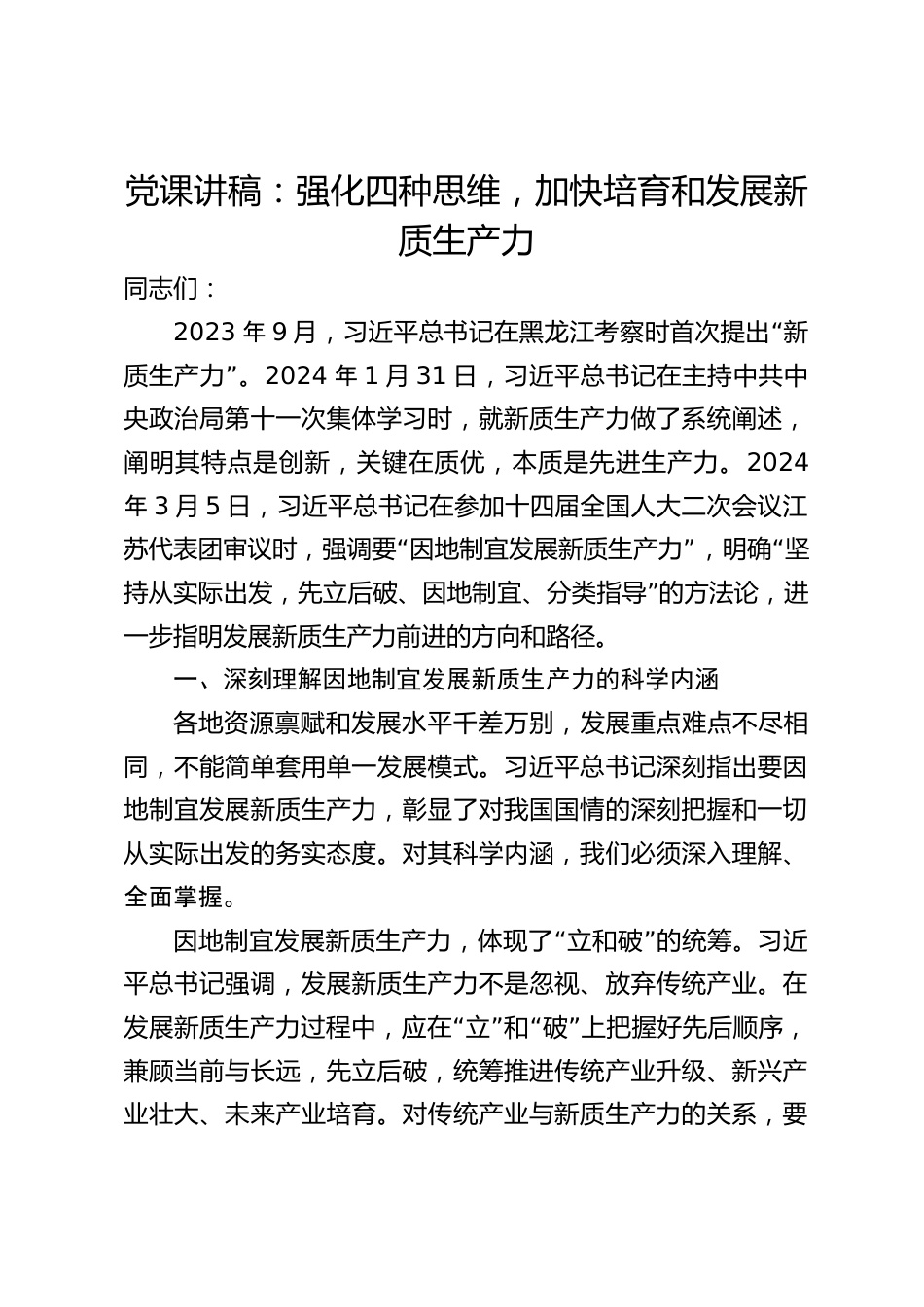 党课讲稿：强化四种思维，加快培育和发展新质生产力

同志们：

2023 年 9 月，习近平总书记在黑龙江考察时首次提出“新质生产力”。2024 年 1 月 31 日，习近平总书记在主持中共中央政治局第十一次集体学习时，就新质生产力做了系统阐述，阐明其特点是创新，关键在质优，本质是先进生产力。2024 年 3 月 5 日，习近平总书记在参加十四届全国人大二次会议江苏代表团审议时，强调要“因地制宜发展新质生产力”，明确“坚持从实际出发，先立后破、因地制宜、分类指导”的方法论，进一步指明发展新质生产力前进的方向和路径。

一、深刻理解因地制宜发展新质生产力的科学内涵

各地资源禀赋和发展水平千差万别，发展重点难点不尽相同，不能简单套用单一发展模式。习近平总书记深刻指出要因地制宜发展新质生产力，彰显了对我国国情的深刻把握和一切从实际出发的务实态度。对其科学内涵，我们必须深入理解、全面掌握。

因地制宜发展新质生产力，体现了“立和破”的统筹。习近平总书记强调，发展新质生产力不是忽视、放弃传统产业。在发展新质生产力过程中，应在“立”和“破”上把握好先后顺序，兼顾当前与长远，先立后破，统筹推进传统产业升级、新兴产业壮大、未来产业培育。对传统产业与新质生产力的关系，要